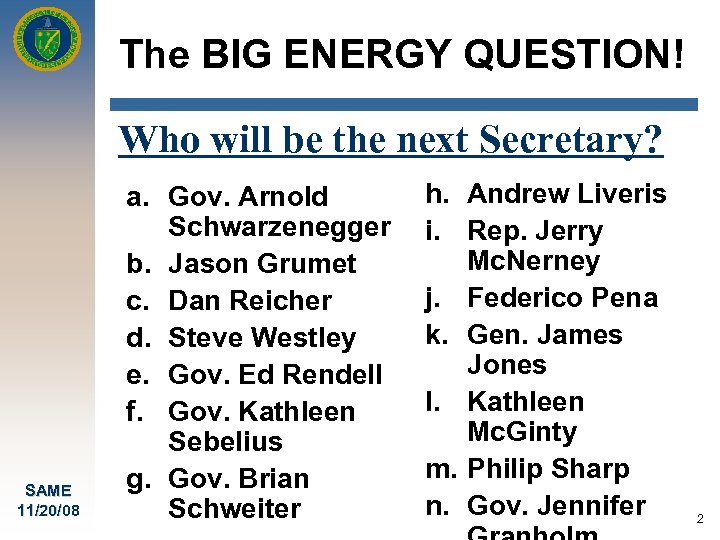 The BIG ENERGY QUESTION!

Who will be the next Secretary?

a. Gov. Arnold Schwarzenegger
b. Jason Grumet
c. Dan Reicher
d. Steve Westley
e. Gov. Ed Rendell
f. Gov. Kathleen Sebelius
g. Gov. Brian Schweiter

h. Andrew Liveris
i. Rep. Jerry McNerney
j. Federico Pena
k. Gen. James Jones
l. Kathleen McGinty
m. Philip Sharp
n. Gov. Jennifer Granholm

SAME
11/20/08

2